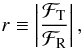 $r \equiv \left| \frac{\mathcal{F}_{\mathrm{T}}}{\mathcal{F}_{\mathrm{R}}} \right|,$